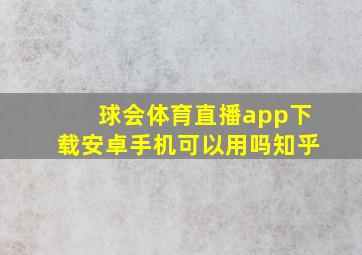 球会体育直播app下载安卓手机可以用吗知乎